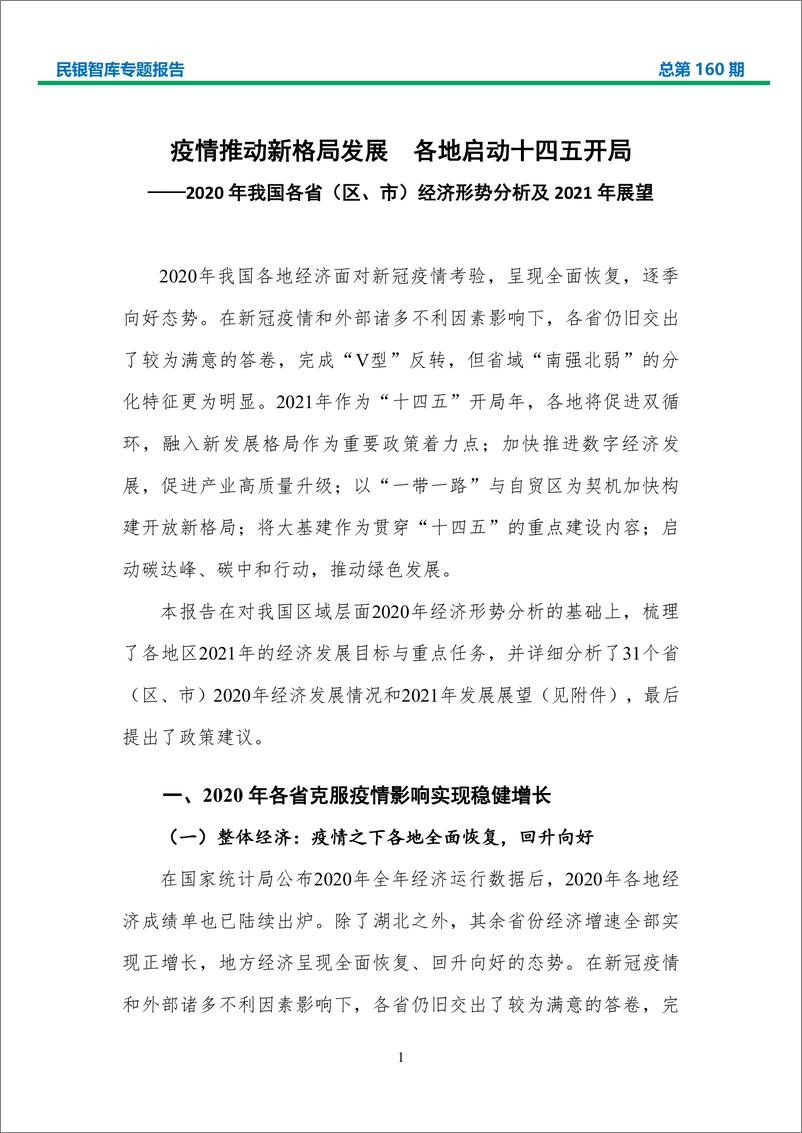 民银智库专题报告

总第 160 期

疫情推动新格局发展　各地启动十四五开局

——2020 年我国各省（区、市）经济形势分析及 2021 年展望

2020年我国各地经济面对新冠疫情考验，呈现全面恢复，逐季向好态势。在新冠疫情和外部诸多不利因素影响下，各省仍旧交出了较为满意的答卷，完成“V型”反转，但省域“南强北弱”的分化特征更为明显。2021年作为“十四五”开局年，各地将促进双循环，融入新发展格局作为重要政策着力点；加快推进数字经济发展，促进产业高质量升级；以“一带一路”与自贸区为契机加快构建开放新格局；将大基建作为贯穿“十四五”的重点建设内容；启动碳达峰、碳中和行动，推动绿色发展。

本报告在对我国区域层面2020年经济形势分析的基础上，梳理了各地区2021年的经济发展目标与重点任务，并详细分析了31个省（区、市）2020年经济发展情况和2021年发展展望（见附件），最后提出了政策建议。

一、2020 年各省克服疫情影响实现稳健增长

（一）整体经济：疫情之下各地全面恢复，回升向好

在国家统计局公布2020年全年经济运行数据后，2020年各地经济成绩单也已陆续出炉。除了湖北之外，其余省份经济增速全部实现正增长，地方经济呈现全面恢复、回升向好的态势。在新冠疫情和外部诸多不利因素影响下，各省仍旧交出了较为满意的答卷，完

1